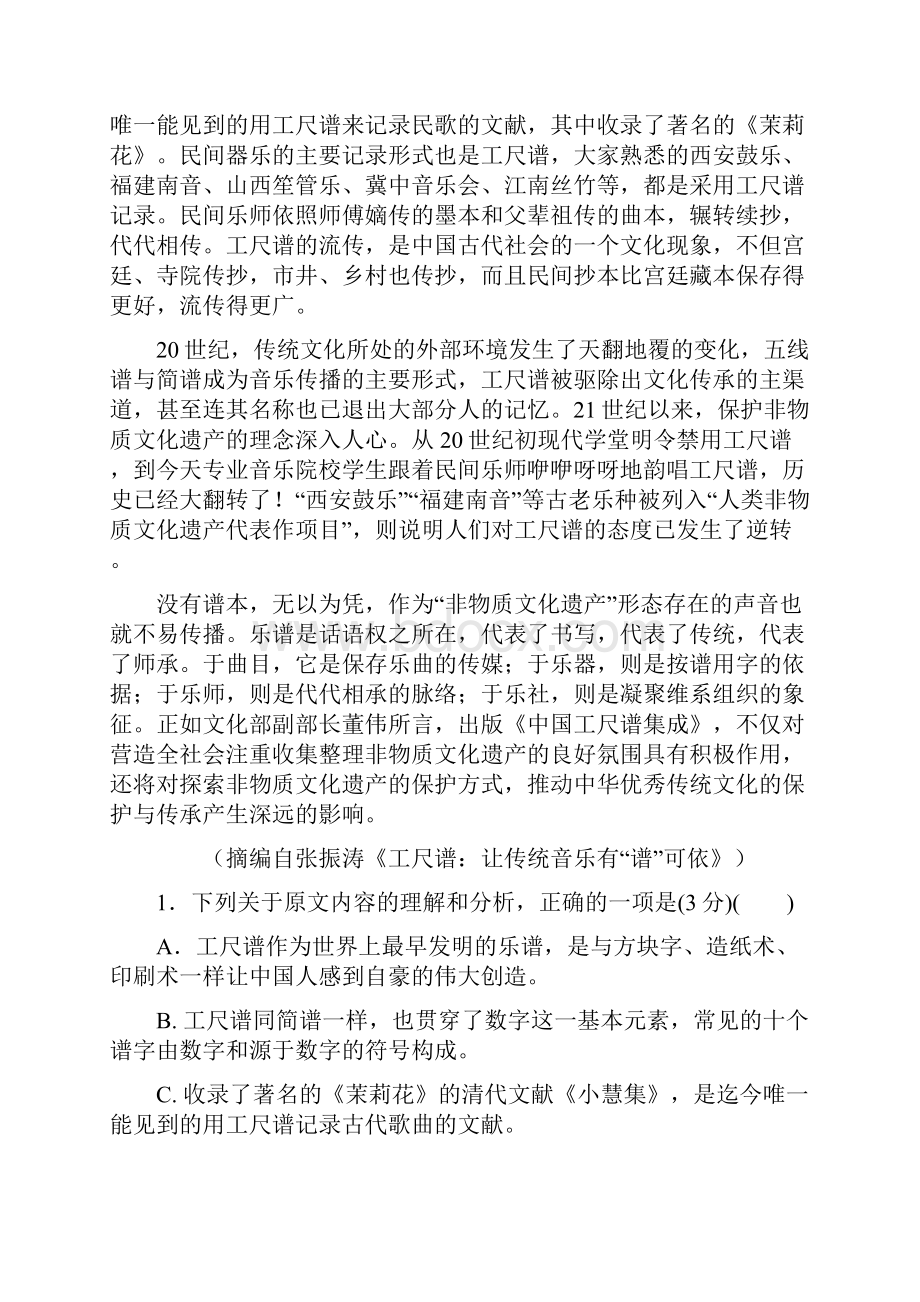 唯一能见到的用工尺谱来记录民歌的文献，其中收录了著名的《茉莉花》。民间器乐的主要记录形式也是工尺谱，大家熟悉的西安鼓乐、福建南音、山西笙管乐、冀中音乐会、江南丝竹等，都是采用工尺谱记录。民间乐师依照师傅嫡传的墨本和父辈祖传的曲本，辗转续抄，代代相传。工尺谱的流传，是中国古代社会的一个文化现象，不但宫廷、寺院传抄，市井、乡村也传抄，而且民间抄本比宫廷藏本保存得更好，流传得更广。

20世纪，传统文化所处的外部环境发生了天翻地覆的变化，五线谱与简谱成为音乐传播的主要形式，工尺谱被驱除出文化传承的主渠道，甚至连其名称也已退出大部分人的记忆。21世纪以来，保护非物质文化遗产的理念深入人心。从20世纪初现代学堂明令禁用工尺谱，到今天专业音乐院校学生跟着民间乐师咿咿呀呀地韵唱工尺谱，历史已经大翻转了！“西安鼓乐”“福建南音”等古老乐种被列入“人类非物质文化遗产代表作项目”，则说明人们对工尺谱的态度已发生了逆转。

没有谱本，无以为凭，作为“非物质文化遗产”形态存在的声音也就不易传播。乐谱是话语权之所在，代表了书写，代表了传统，代表了师承。于曲目，它是保存乐曲的传媒；于乐器，则是按谱用字的依据；于乐师，则是代代相承的脉络；于乐社，则是凝聚维系组织的象征。正如文化部副部长董伟所言，出版《中国工尺谱集成》，不仅对营造全社会注重收集整理非物质文化遗产的良好氛围具有积极作用，还将对探索非物质文化遗产的保护方式，推动中华优秀传统文化的保护与传承产生深远的影响。

（摘编自张振涛《工尺谱：让传统音乐有“谱”可依》）

1．下列关于原文内容的理解和分析，正确的一项是(3分)(　　)

A．工尺谱作为世界上最早发明的乐谱，是与方块字、造纸术、印刷术一样让中国人感到自豪的伟大创造。

B. 工尺谱同简谱一样，也贯穿了数字这一基本元素，常见的十个谱字由数字和源于数字的符号构成。

C. 收录了著名的《茉莉花》的清代文献《小慧集》，是迄今唯一能见到的用工尺谱记录古代歌曲的文献。